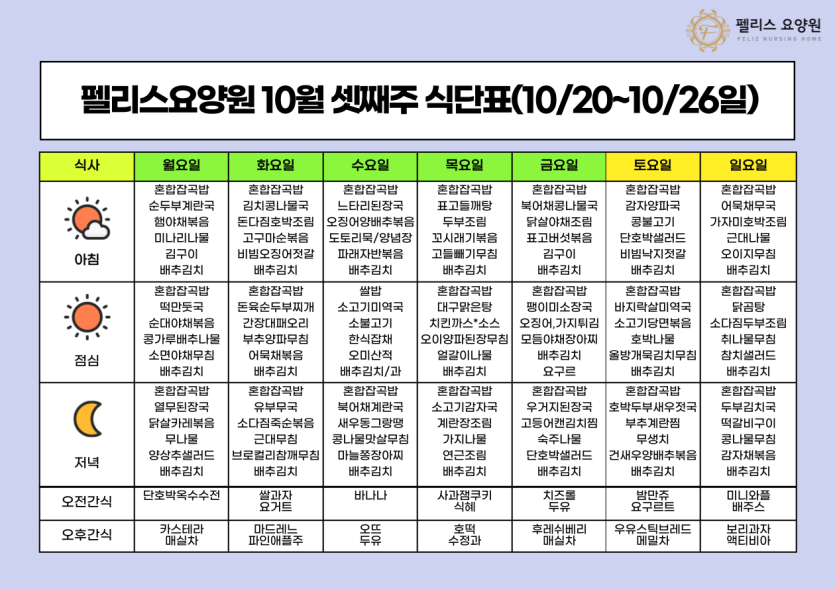 펠리스 요양원
FELIZ NURSING HOME

펠리스요양원 10월 셋째주 식단표(10/20~10/26일)

| 식사 | 월요일 | 화요일 | 수요일 | 목요일 | 금요일 | 토요일 | 일요일 |
|---|---|---|---|---|---|---|---|
| 아침 | 혼합잡곡밥 순두부계란국 햄야채볶음 미나리나물 김구이 배추김치 | 혼합잡곡밥 김치콩나물국 돈다짐호박조림 고구마순볶음 비빔오징어젓갈 배추김치 | 혼합잡곡밥 느타리된장국 오징어양배추볶음 도토리묵/양념장 파래자반볶음 배추김치 | 혼합잡곡밥 표고들깨탕 두부조림 꼬시래기볶음 고들빼기무침 배추김치 | 혼합잡곡밥 북어채콩나물국 닭살야채조림 표고버섯볶음 김구이 배추김치 | 혼합잡곡밥 감자양파국 콩불고기 단호박샐러드 비빔낙지젓갈 배추김치 | 혼합잡곡밥 어묵채무국 가자미호박조림 근대나물 오이지무침 배추김치 |
| 점심 | 혼합잡곡밥 떡만둣국 순대야채볶음 콩가루배추나물 소면야채무침 배추김치 | 혼합잡곡밥 돈육순두부찌개 간장대패오리 부추양파무침 어묵채볶음 배추김치 | 쌀밥 소고기미역국 소불고기 한식잡채 오미산적 배추김치/과 | 혼합잡곡밥 대구맑은탕 치킨까스*소스 오이양파된장무침 얼갈이나물 배추김치 | 혼합잡곡밥 팽이미소장국 오징어,가지튀김 모듬야채장아찌 배추김치 요구르 | 혼합잡곡밥 바지락살미역국 소고기당면볶음 호박나물 올방개묵김치무침 배추김치 | 혼합잡곡밥 닭곰탕 소다짐두부조림 취나물무침 참치샐러드 배추김치 |
| 저녁 | 혼합잡곡밥 열무된장국 닭살카레볶음 무나물 양상추샐러드 배추김치 | 혼합잡곡밥 유부무국 소다짐죽순볶음 근대무침 브로컬리참깨무침 배추김치 | 혼합잡곡밥 북어채계란국 새우동그랑땡 콩나물맛살무침 마늘쫑장아찌 배추김치 | 혼합잡곡밥 소고기감자국 계란장조림 가지나물 연근조림 배추김치 | 혼합잡곡밥 우거지된장국 고등어캔김치찜 숙주나물 단호박샐러드 배추김치 | 혼합잡곡밥 호박두부새우젓국 부추계란찜 무생치 건새우양배추볶음 배추김치 | 혼합잡곡밥 두부김치국 떡갈비구이 콩나물무침 감자채볶음 배추김치 |
| 오전간식 | 단호박옥수수전 | 쌀과자 요거트 | 바나나 | 사과잼쿠키 식혜 | 치즈롤 두유 | 밤만쥬 요구르트 | 미니와플 배주스 |
| 오후간식 | 카스테라 매실차 | 마드레느 파인애플주 | 오뜨 두유 | 호떡 수정과 | 후레쉬베리 매실차 | 우유스틱브레드 메밀차 | 보리과자 액티비아 |